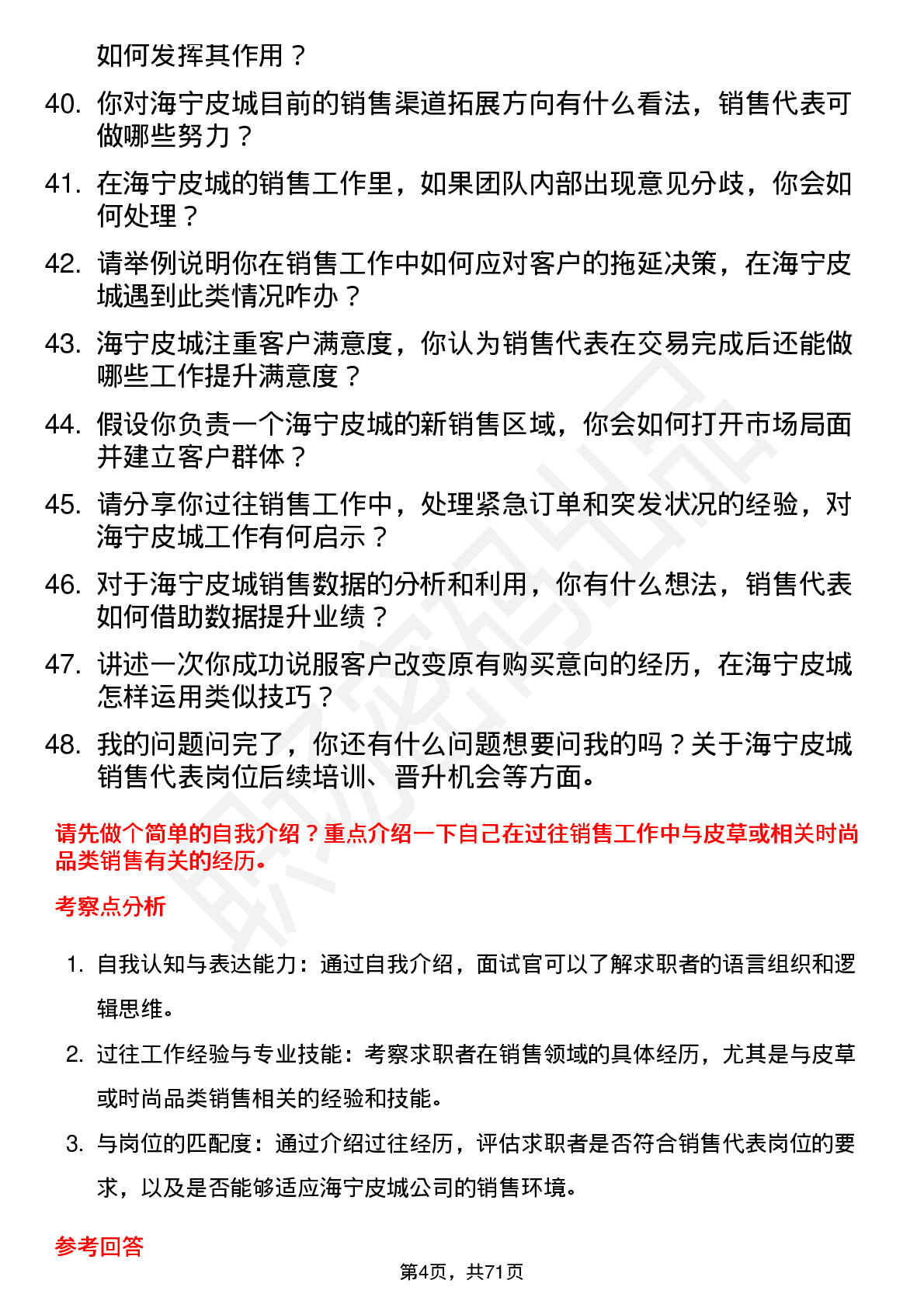 如何发挥其作用？

40. 你对海宁皮城目前的销售渠道拓展方向有什么看法，销售代表可做哪些努力？

41. 在海宁皮城的销售工作里，如果团队内部出现意见分歧，你会如何处理？

42. 请举例说明你在销售工作中如何应对客户的拖延决策，在海宁皮城遇到此类情况咋办？

43. 海宁皮城注重客户满意度，你认为销售代表在交易完成后还能做哪些工作提升满意度？

44. 假设你负责一个海宁皮城的新销售区域，你会如何打开市场局面并建立客户群体？

45. 请分享你过往销售工作中，处理紧急订单和突发状况的经验，对海宁皮城工作有何启示？

46. 对于海宁皮城销售数据的分析和利用，你有什么想法，销售代表如何借助数据提升业绩？

47. 讲述一次你成功说服客户改变原有购买意向的经历，在海宁皮城怎样运用类似技巧？

48. 我的问题问完了，你还有什么问题想要问我的吗？关于海宁皮城销售代表岗位后续培训、晋升机会等方面。

请先做个简单的自我介绍？重点介绍一下自己在过往销售工作中与皮草或相关时尚品类销售有关的经历。

考察点分析

1. 自我认知与表达能力：通过自我介绍，面试官可以了解求职者的语言组织和逻辑思维。

2. 过往工作经验与专业技能：考察求职者在销售领域的具体经历，尤其是与皮草或时尚品类销售相关的经验和技能。

3. 与岗位的匹配度：通过介绍过往经历，评估求职者是否符合销售代表岗位的要求，以及是否能够适应海宁皮城公司的销售环境。

参考回答

第4页，共71页